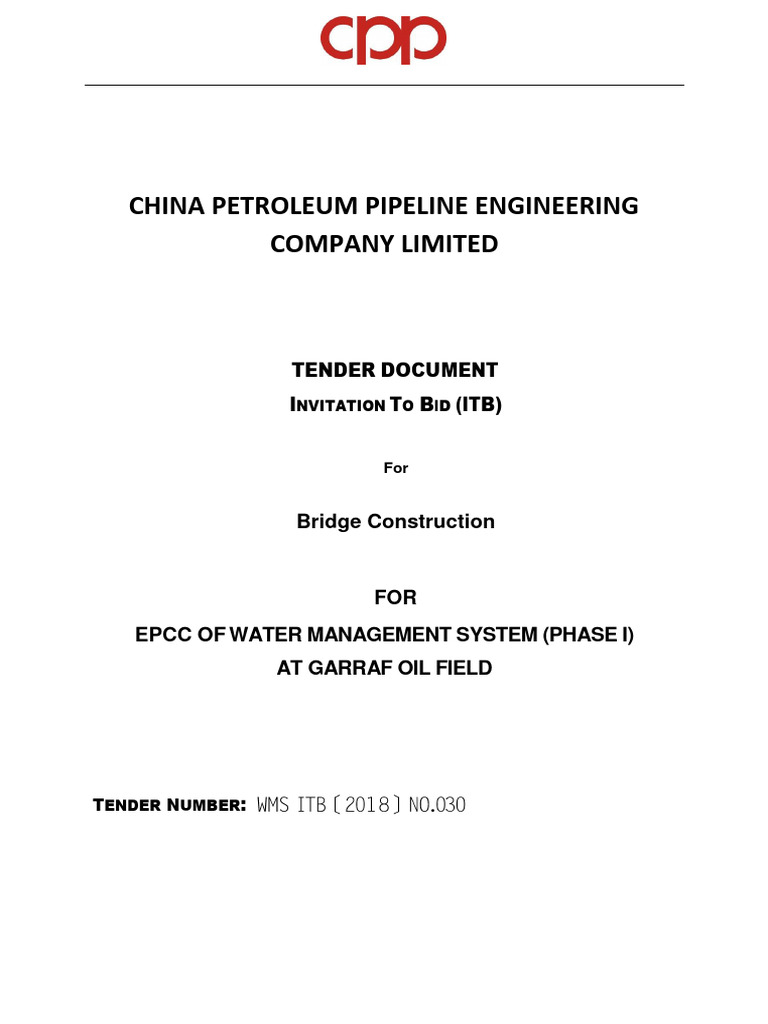 cpp

CHINA PETROLEUM PIPELINE ENGINEERING COMPANY LIMITED

TENDER DOCUMENT
INVITATION TO BID (ITB)

For

Bridge Construction

FOR
EPCC OF WATER MANAGEMENT SYSTEM (PHASE I) AT GARRAF OIL FIELD

TENDER NUMBER: WMS ITB〔2018〕NO.030